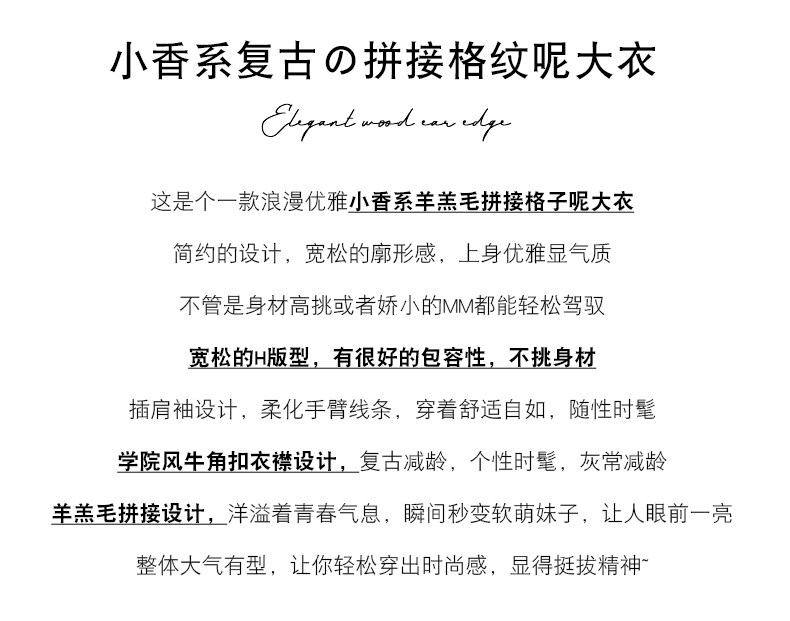 小香系复古の拼接格纹呢大衣

Elegant wood ear edge

这是个一款浪漫优雅小香系羊羔毛拼接格子呢大衣

简约的设计，宽松的廓形感，上身优雅显气质

不管是身材高挑或者娇小的MM都能轻松驾驭

宽松的H版型，有很好的包容性，不挑身材

插肩袖设计，柔化手臂线条，穿着舒适自如，随性时髦

学院风牛角扣衣襟设计，复古减龄，个性时髦，灰常减龄

羊羔毛拼接设计，洋溢着青春气息，瞬间秒变软萌妹子，让人眼前一亮

整体大气有型，让你轻松穿出时尚感，显得挺拔精神~